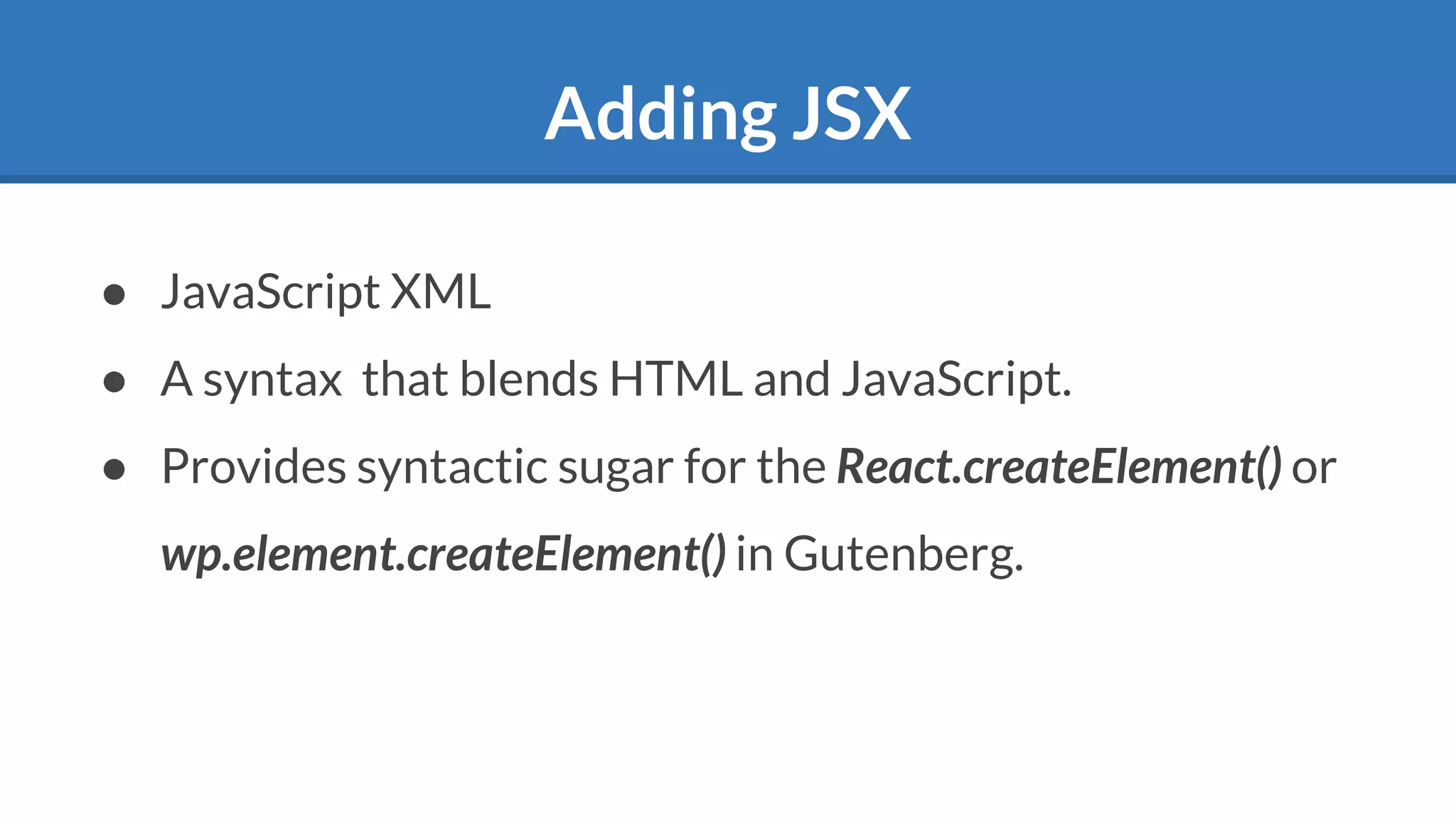 Adding JSX

• JavaScript XML
• A syntax that blends HTML and JavaScript.
• Provides syntactic sugar for the React.createElement() or wp.element.createElement() in Gutenberg.